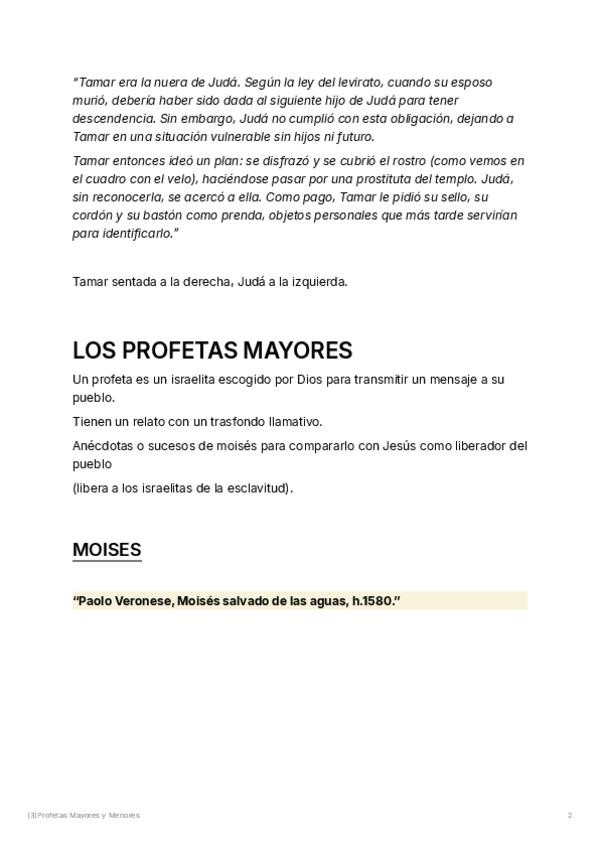 "Tamar era la nuera de Judá. Según la ley del levirato, cuando su esposo murió, debería haber sido dada al siguiente hijo de Judá para tener descendencia. Sin embargo, Judá no cumplió con esta obligación, dejando a Tamar en una situación vulnerable sin hijos ni futuro.

Tamar entonces ideó un plan: se disfrazó y se cubrió el rostro (como vemos en el cuadro con el velo), haciéndose pasar por una prostituta del templo. Judá, sin reconocerla, se acercó a ella. Como pago, Tamar le pidió su sello, su cordón y su bastón como prenda, objetos personales que más tarde servirían para identificarlo."

Tamar sentada a la derecha, Judá a la izquierda.

LOS PROFETAS MAYORES

Un profeta es un israelita escogido por Dios para transmitir un mensaje a su pueblo.

Tienen un relato con un trasfondo llamativo.

Anécdotas o sucesos de moisés para compararlo con Jesús como liberador del pueblo

(libera a los israelitas de la esclavitud).

MOISES

"Paolo Veronese, Moisés salvado de las aguas, h.1580."

(3) Profetas Mayores y Menores

2